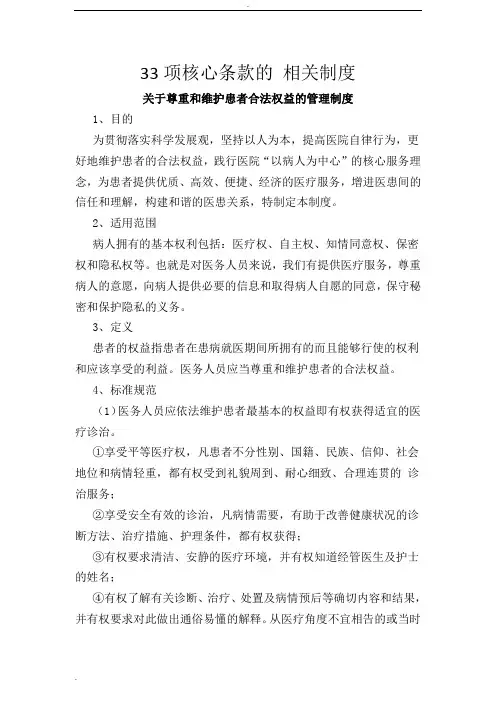 33 项核心条款的 相关制度

关于尊重和维护患者合法权益的管理制度

1、目的

为贯彻落实科学发展观，坚持以人为本，提高医院自律行为，更好地维护患者的合法权益，践行医院“以病人为中心”的核心服务理念，为患者提供优质、高效、便捷、经济的医疗服务，增进医患间的信任和理解，构建和谐的医患关系，特制定本制度。

2、适用范围

病人拥有的基本权利包括：医疗权、自主权、知情同意权、保密权和隐私权等。也就是对医务人员来说，我们有提供医疗服务，尊重病人的意愿，向病人提供必要的信息和取得病人自愿的同意，保守秘密和保护隐私的义务。

3、定义

患者的权益指患者在患病就医期间所拥有的而且能够行使的权利和应该享受的利益。医务人员应当尊重和维护患者的合法权益。

4、标准规范

（1）医务人员应依法维护患者最基本的权益即有权获得适宜的医疗诊治。

①享受平等医疗权，凡患者不分性别、国籍、民族、信仰、社会地位和病情轻重，都有权受到礼貌周到、耐心细致、合理连贯的 诊治服务；

②享受安全有效的诊治，凡病情需要，有助于改善健康状况的诊断方法、治疗措施、护理条件，都有权获得；

③有权要求清洁、安静的医疗环境，并有权知道经管医生及护士的姓名；

④有权了解有关诊断、治疗、处置及病情预后等确切内容和结果，并有权要求对此做出通俗易懂的解释。从医疗角度不宜相告的或当时